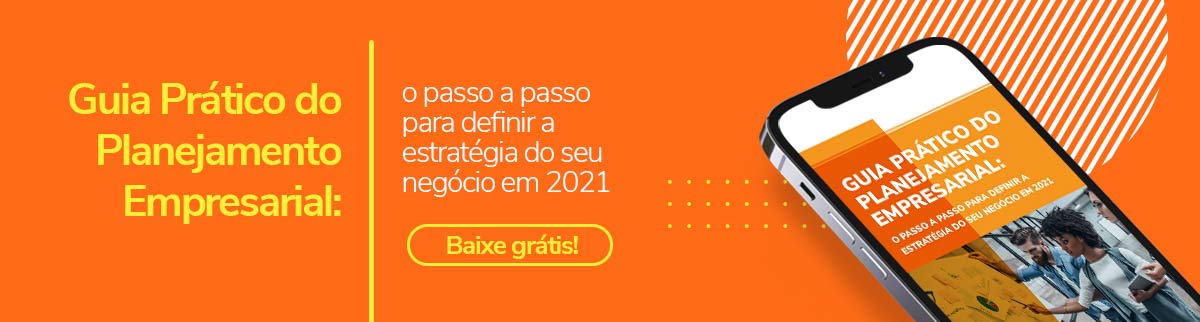 Guia Prático do Planejamento Empresarial:

o passo a passo para definir a estratégia do seu negócio em 2021

Baixe grátis!

GUIA PRÁTICO DO PLANEJAMENTO EMPRESARIAL:

O PASSO A PASSO PARA DEFINIR A ESTRATÉGIA DO SEU NEGÓCIO EM 2021